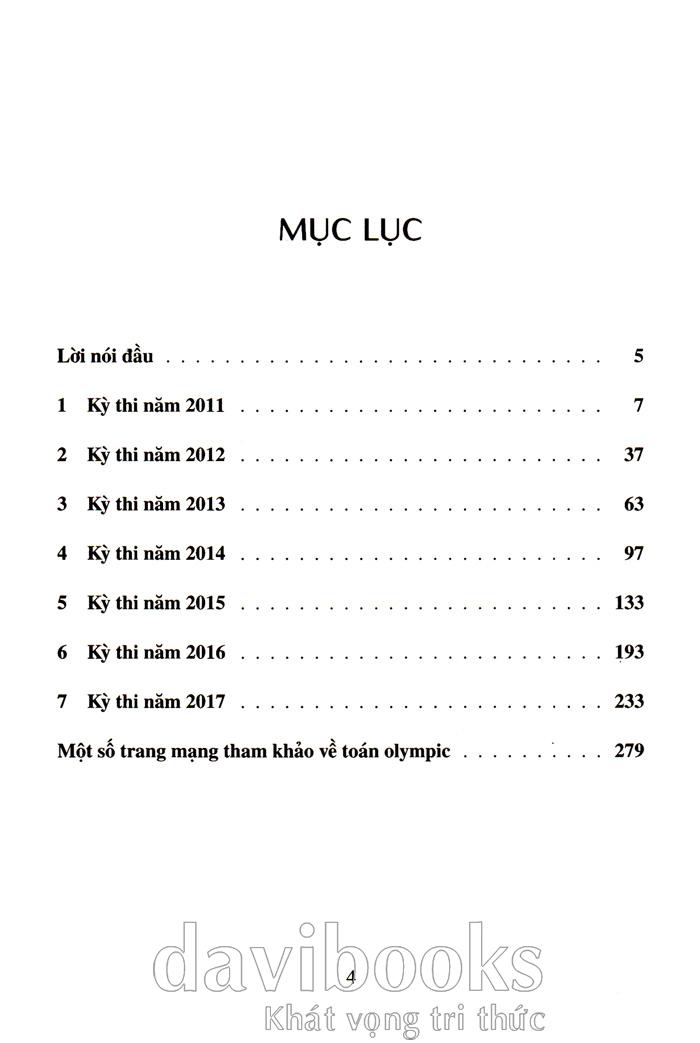 MỤC LỤC

Lời nói đầu 5

1 Kỳ thi năm 2011 7

2 Kỳ thi năm 2012 37

3 Kỳ thi năm 2013 63

4 Kỳ thi năm 2014 97

5 Kỳ thi năm 2015 133

6 Kỳ thi năm 2016 193

7 Kỳ thi năm 2017 233

Một số trang mạng tham khảo về toán olympic 279

4

davibooks
Khát vọng tri thức